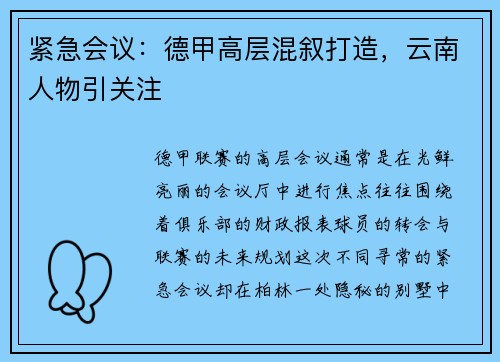 紧急会议：德甲高层混叙打造，云南人物引关注

德甲联赛的高层会议通常是在光鲜亮丽的会议厅中进行焦点往往围绕着俱乐部的财政报表球员的转会与联赛的未来规划这次不同寻常的紧急会议却在柏林一处隐秘的别墅中